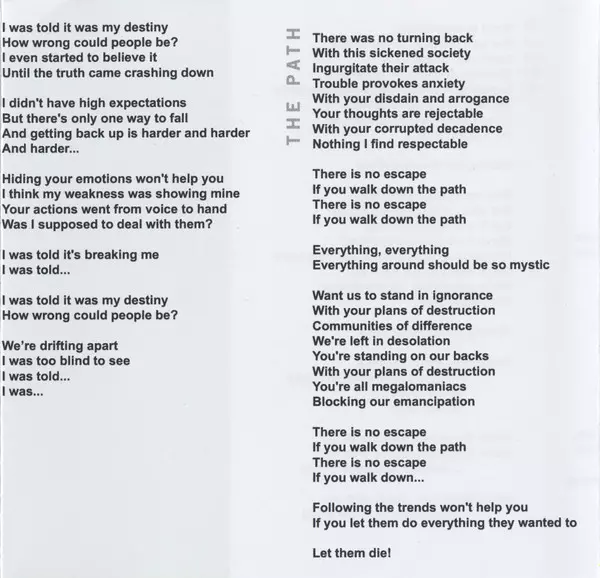 I was told it was my destiny
How wrong could people be?
I even started to believe it
Until the truth came crashing down

I didn't have high expectations
But there's only one way to fall
And getting back up is harder and harder
And harder...

Hiding your emotions won't help you
I think my weakness was showing mine
Your actions went from voice to hand
Was I supposed to deal with them?

I was told it's breaking me
I was told...

I was told it was my destiny
How wrong could people be?

We're drifting apart
I was too blind to see
I was told...
I was...

THE PATH

There was no turning back
With this sickened society
Ingurgitate their attack
Trouble provokes anxiety
With your disdain and arrogance
Your thoughts are rejectable
With your corrupted decadence
Nothing I find respectable

There is no escape
If you walk down the path
There is no escape
If you walk down the path

Everything, everything
Everything around should be so mystic

Want us to stand in ignorance
With your plans of destruction
Communities of difference
We're left in desolation
You're standing on our backs
With your plans of destruction
You're all megalomaniacs
Blocking our emancipation

There is no escape
If you walk down the path
There is no escape
If you walk down...

Following the trends won't help you
If you let them do everything they wanted to

Let them die!